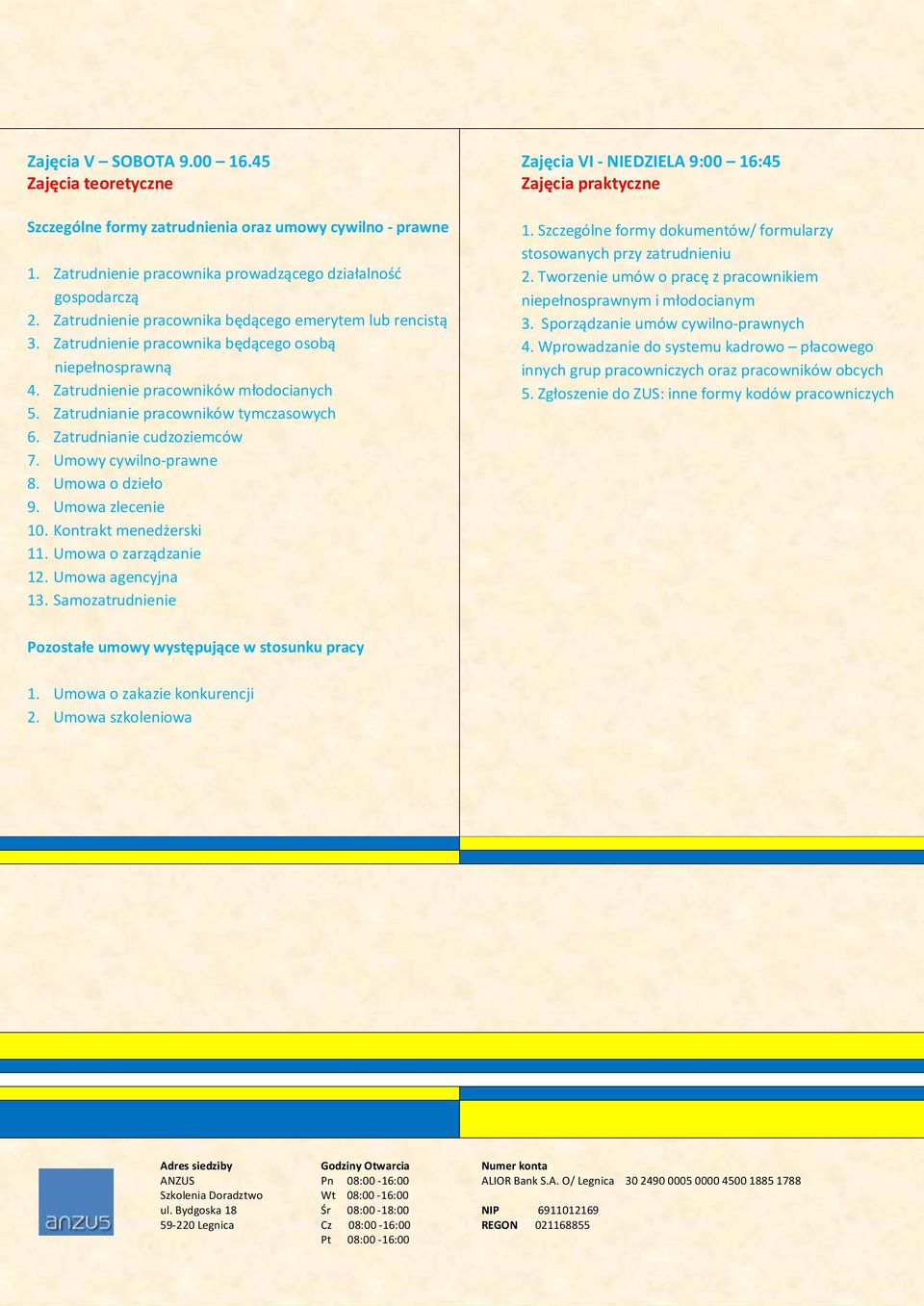 Zajęcia V – SOBOTA 9.00 – 16.45
Zajęcia teoretyczne

Szczególne formy zatrudnienia oraz umowy cywilno - prawne

1. Zatrudnienie pracownika prowadzącego działalność gospodarczą
2. Zatrudnienie pracownika będącego emerytem lub rencistą
3. Zatrudnienie pracownika będącego osobą niepełnosprawną
4. Zatrudnienie pracowników młodocianych
5. Zatrudnianie pracowników tymczasowych
6. Zatrudnianie cudzoziemców
7. Umowy cywilno-prawne
8. Umowa o dzieło
9. Umowa zlecenie
10. Kontrakt menedżerski
11. Umowa o zarządzanie
12. Umowa agencyjna
13. Samozatrudnienie

Pozostałe umowy występujące w stosunku pracy

1. Umowa o zakazie konkurencji
2. Umowa szkoleniowa

Zajęcia VI - NIEDZIELA 9:00 – 16:45
Zajęcia praktyczne

1. Szczególne formy dokumentów/ formularzy stosowanych przy zatrudnieniu
2. Tworzenie umów o pracę z pracownikiem niepełnosprawnym i młodocianym
3. Sporządzanie umów cywilno-prawnych
4. Wprowadzanie do systemu kadrowo – płacowego innych grup pracowniczych oraz pracowników obcych
5. Zgłoszenie do ZUS: inne formy kodów pracowniczych

anzus

Adres siedziby
ANZUS
Szkolenia Doradztwo
ul. Bydgoska 18
59-220 Legnica

Godziny Otwarcia
Pn 08:00 -16:00
Wt 08:00 -16:00
Śr 08:00 -18:00
Cz 08:00 -16:00
Pt 08:00 -16:00

Numer konta
ALIOR Bank S.A. O/ Legnica 30 2490 0005 0000 4500 1885 1788

NIP 6911012169
REGON 021168855